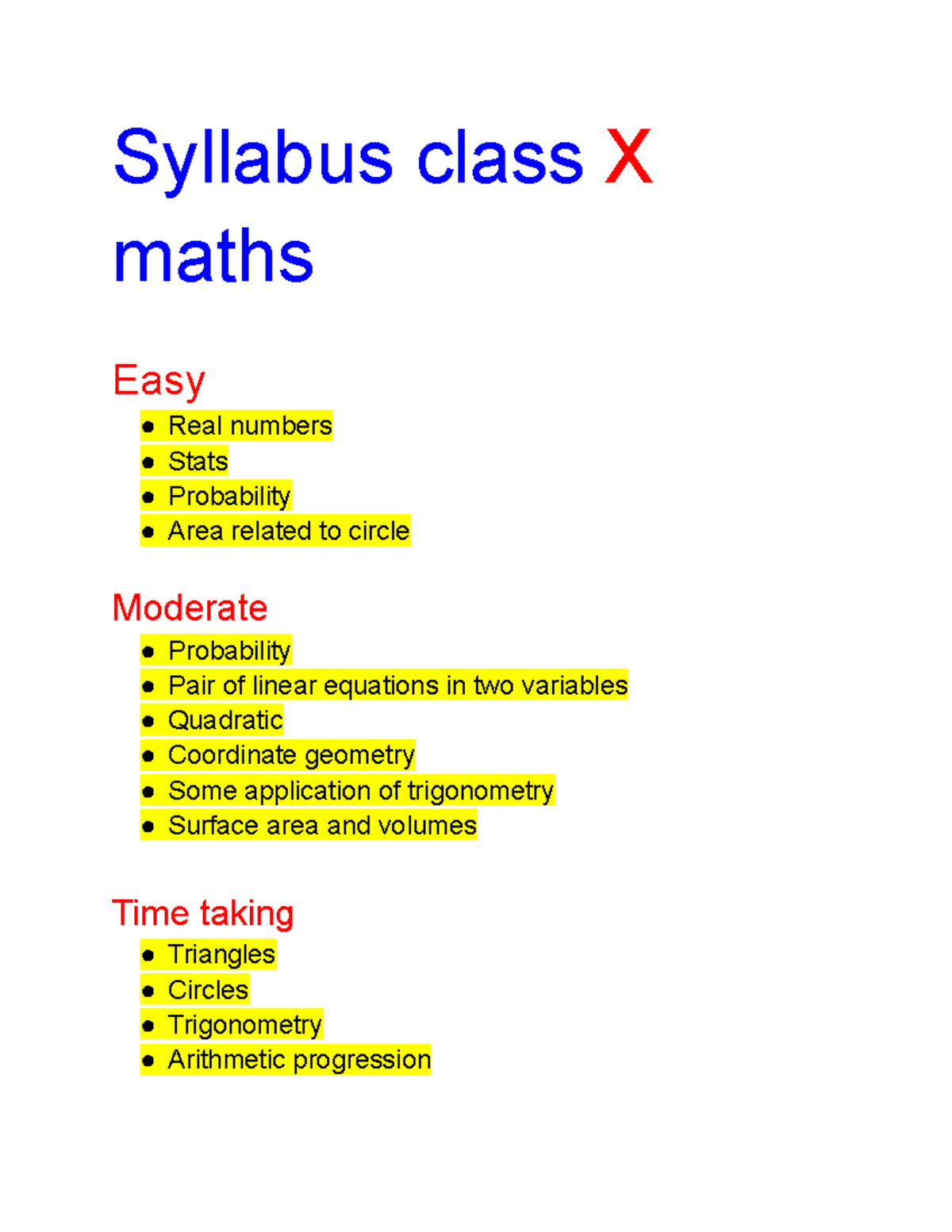 Syllabus class X maths

Easy

- Real numbers
- Stats
- Probability
- Area related to circle

Moderate

- Probability
- Pair of linear equations in two variables
- Quadratic
- Coordinate geometry
- Some application of trigonometry
- Surface area and volumes

Time taking

- Triangles
- Circles
- Trigonometry
- Arithmetic progression